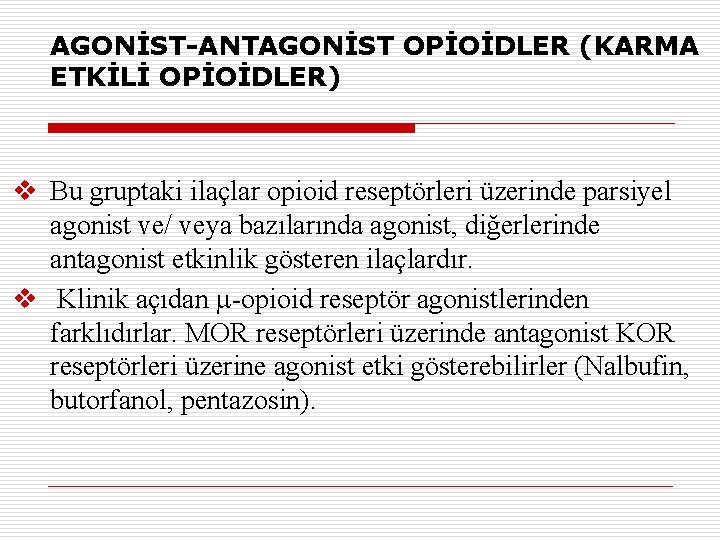 AGONİST-ANTAGONİST OPİOİDLER (KARMA ETKİLİ OPİOİDLER)

❖ Bu gruptaki ilaçlar opioid reseptörleri üzerinde parsiyel agonist ve/ veya bazılarında agonist, diğerlerinde antagonist etkinlik gösteren ilaçlardır.

❖ Klinik açıdan μ-opioid reseptör agonistlerinden farklıdırlar. MOR reseptörleri üzerinde antagonist KOR reseptörleri üzerine agonist etki gösterebilirler (Nalbufin, butorfanol, pentazosin).